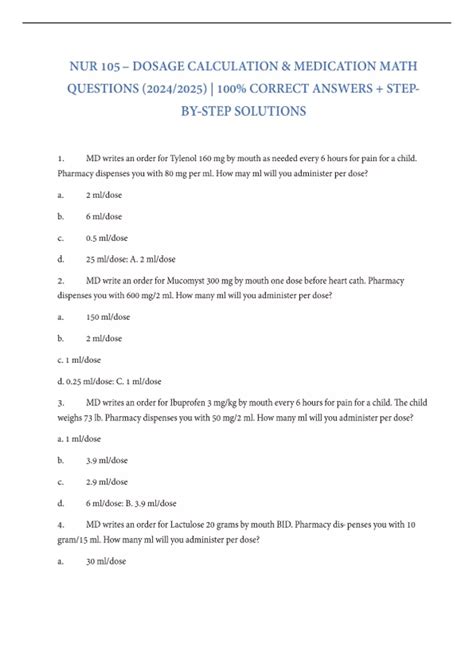 NUR 105 – DOSAGE CALCULATION & MEDICATION MATH QUESTIONS (2024/2025) | 100% CORRECT ANSWERS + STEP-BY-STEP SOLUTIONS

1. MD writes an order for Tylenol 160 mg by mouth as needed every 6 hours for pain for a child. Pharmacy dispenses you with 80 mg per ml. How may ml will you administer per dose?

a. 2 ml/dose

b. 6 ml/dose

c. 0.5 ml/dose

d. 25 ml/dose: A. 2 ml/dose

2. MD write an order for Mucomyst 300 mg by mouth one dose before heart cath. Pharmacy dispenses you with 600 mg/2 ml. How many ml will you administer per dose?

a. 150 ml/dose

b. 2 ml/dose

c. 1 ml/dose

d. 0.25 ml/dose: C. 1 ml/dose

3. MD writes an order for Ibuprofen 3 mg/kg by mouth every 6 hours for pain for a child. The child weighs 73 lb. Pharmacy dispenses you with 50 mg/2 ml. How many ml will you administer per dose?

a. 1 ml/dose

b. 3.9 ml/dose

c. 2.9 ml/dose

d. 6 ml/dose: B. 3.9 ml/dose

4. MD writes an order for Lactulose 20 grams by mouth BID. Pharmacy dis- penses you with 10 gram/15 ml. How many ml will you administer per dose?

a. 30 ml/dose